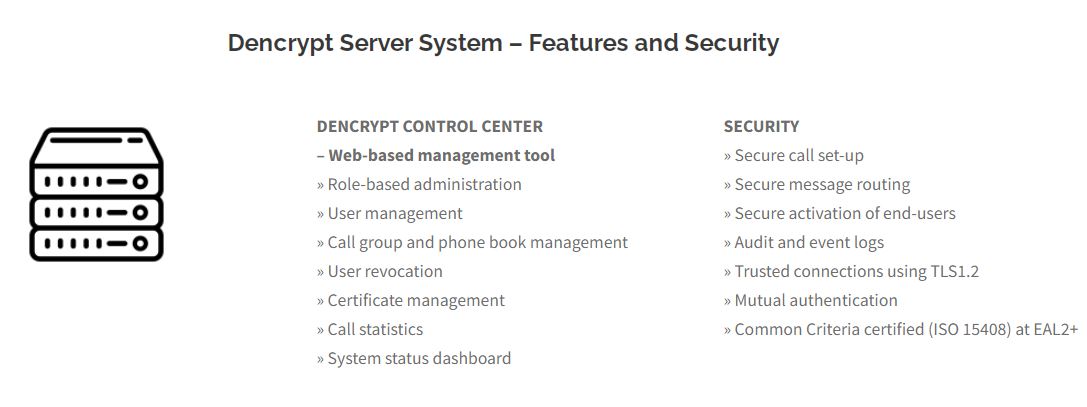 Dencrypt Server System – Features and Security

DENCRYPT CONTROL CENTER
– Web-based management tool
» Role-based administration
» User management
» Call group and phone book management
» User revocation
» Certificate management
» Call statistics
» System status dashboard

SECURITY
» Secure call set-up
» Secure message routing
» Secure activation of end-users
» Audit and event logs
» Trusted connections using TLS1.2
» Mutual authentication
» Common Criteria certified (ISO 15408) at EAL2+